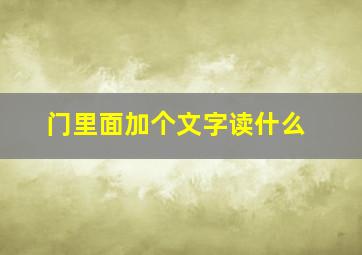 门里面加个文字读什么